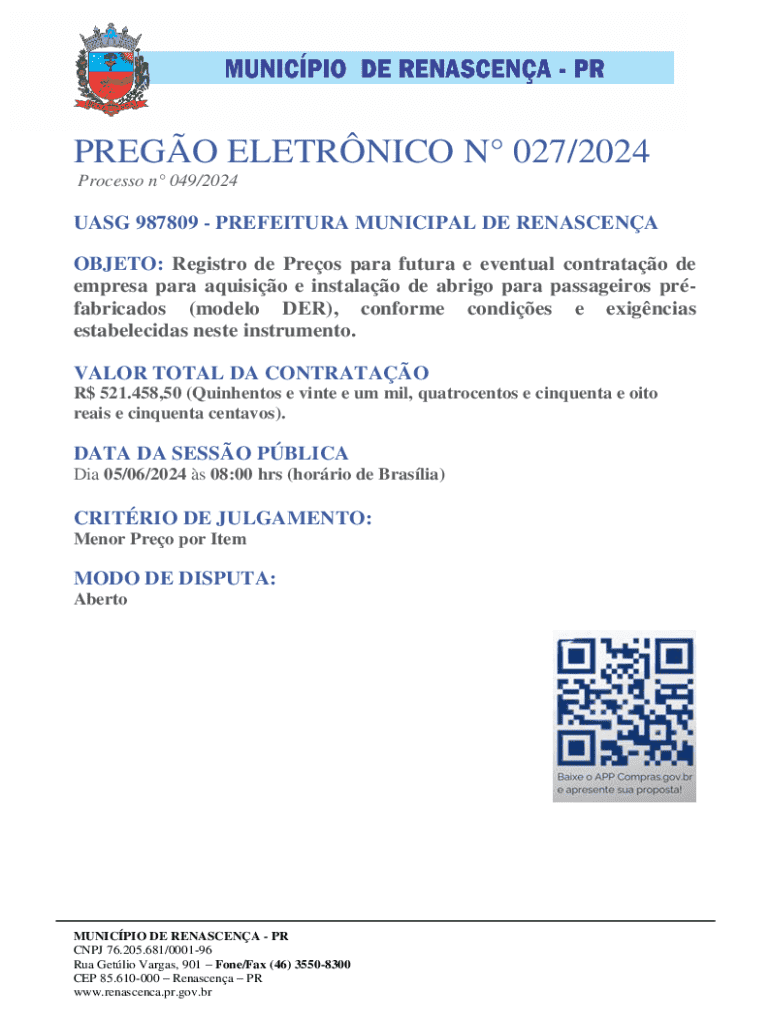 MUNICÍPIO DE RENASCENÇA - PR

PREGÃO ELETRÔNICO N° 027/2024

Processo n° 049/2024

UASG 987809 - PREFEITURA MUNICIPAL DE RENASCENÇA

OBJETO: Registro de Preços para futura e eventual contratação de empresa para aquisição e instalação de abrigo para passageiros pré-fabricados (modelo DER), conforme condições e exigências estabelecidas neste instrumento.

VALOR TOTAL DA CONTRATAÇÃO
R$ 521.458,50 (Quinhentos e vinte e um mil, quatrocentos e cinquenta e oito reais e cinquenta centavos).

DATA DA SESSÃO PÚBLICA
Dia 05/06/2024 às 08:00 hrs (horário de Brasília)

CRITÉRIO DE JULGAMENTO:
Menor Preço por Item

MODO DE DISPUTA:
Aberto

Baixe o APP Compras.gov.br e apresente sua proposta!

MUNICÍPIO DE RENASCENÇA - PR
CNPJ 76.205.681/0001-96
Rua Getúlio Vargas, 901 – Fone/Fax (46) 3550-8300
CEP 85.610-000 – Renascença – PR
www.renascenca.pr.gov.br